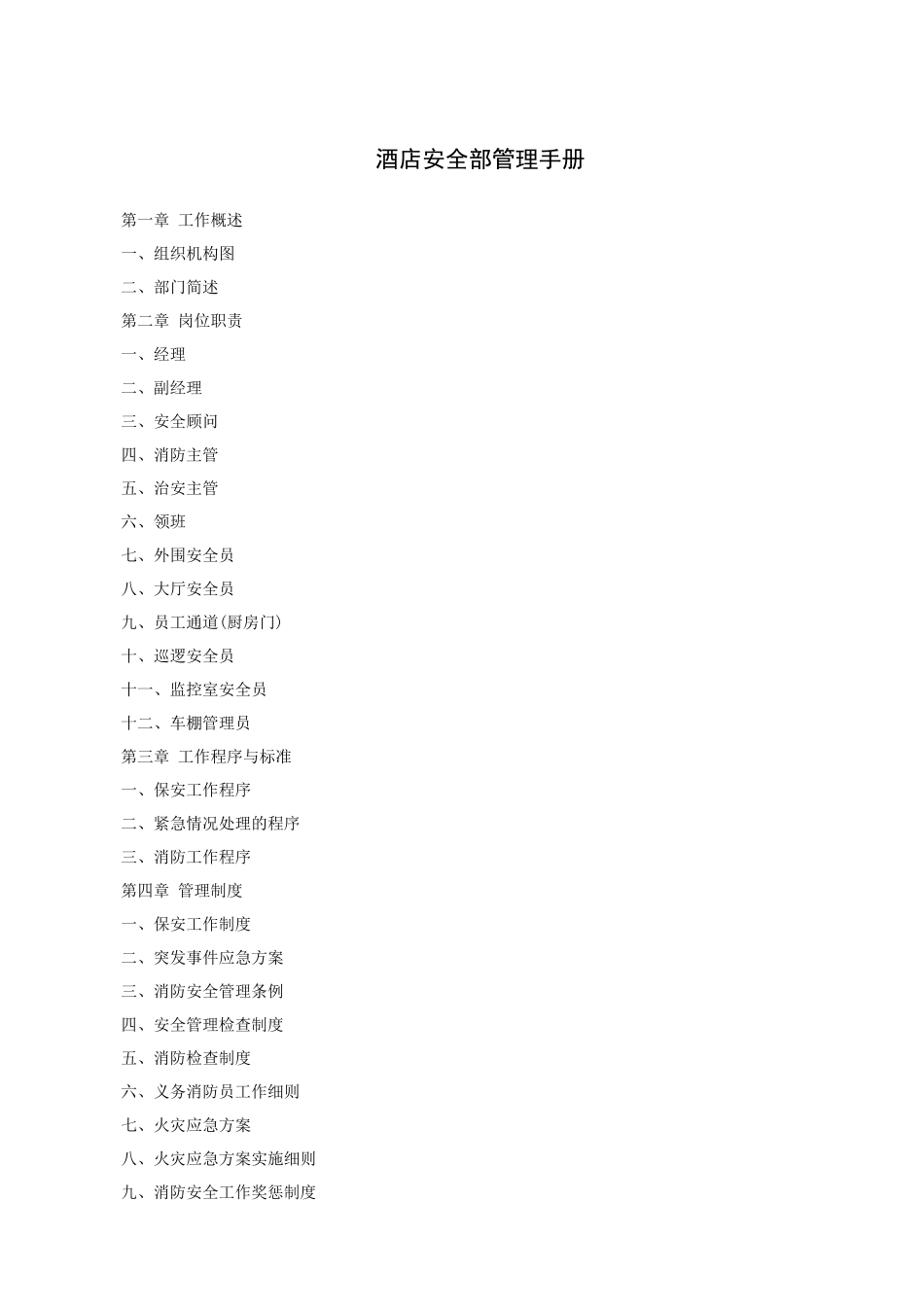 酒店安全部管理手册

第一章 工作概述

一、组织机构图

二、部门简述

第二章 岗位职责

一、经理

二、副经理

三、安全顾问

四、消防主管

五、治安主管

六、领班

七、外围安全员

八、大厅安全员

九、员工通道(厨房门)

十、巡逻安全员

十一、监控室安全员

十二、车棚管理员

第三章 工作程序与标准

一、保安工作程序

二、紧急情况处理的程序

三、消防工作程序

第四章 管理制度

一、保安工作制度

二、突发事件应急方案

三、消防安全管理条例

四、安全管理检查制度

五、消防检查制度

六、义务消防员工作细则

七、火灾应急方案

八、火灾应急方案实施细则

九、消防安全工作奖惩制度